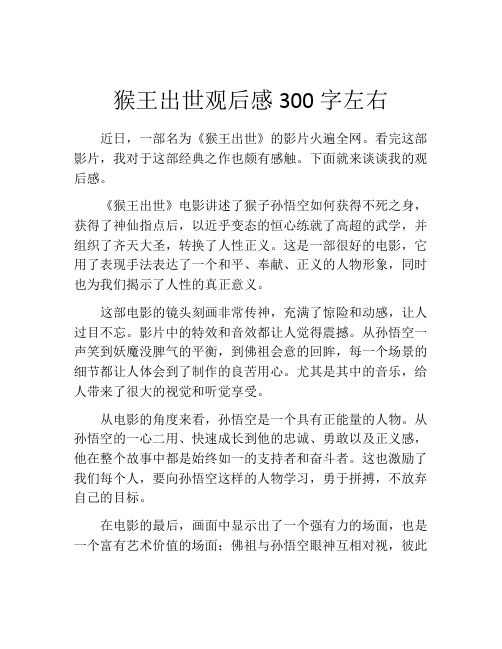 猴王出世观后感 300 字左右

近日，一部名为《猴王出世》的影片火遍全网。看完这部影片，我对于这部经典之作也颇有感触。下面就来谈谈我的观后感。

《猴王出世》电影讲述了猴子孙悟空如何获得不死之身，获得了神仙指点后，以近乎变态的恒心练就了高超的武学，并组织了齐天大圣，转换了人性正义。这是一部很好的电影，它用了表现手法表达了一个和平、奉献、正义的人物形象，同时也为我们揭示了人性的真正意义。

这部电影的镜头刻画非常传神，充满了惊险和动感，让人过目不忘。影片中的特效和音效都让人觉得震撼。从孙悟空一声笑到妖魔没脾气的平衡，到佛祖会意的回眸，每一个场景的细节都让人体会到了制作的良苦用心。尤其是其中的音乐，给人带来了很大的视觉和听觉享受。

从电影的角度来看，孙悟空是一个具有正能量的人物。从孙悟空的一心二用、快速成长到他的忠诚、勇敢以及正义感，他在整个故事中都是始终如一的支持者和奋斗者。这也激励了我们每个人，要向孙悟空这样的人物学习，勇于拼搏，不放弃自己的目标。

在电影的最后，画面中显示出了一个强有力的场面，也是一个富有艺术价值的场面：佛祖与孙悟空眼神互相对视，彼此